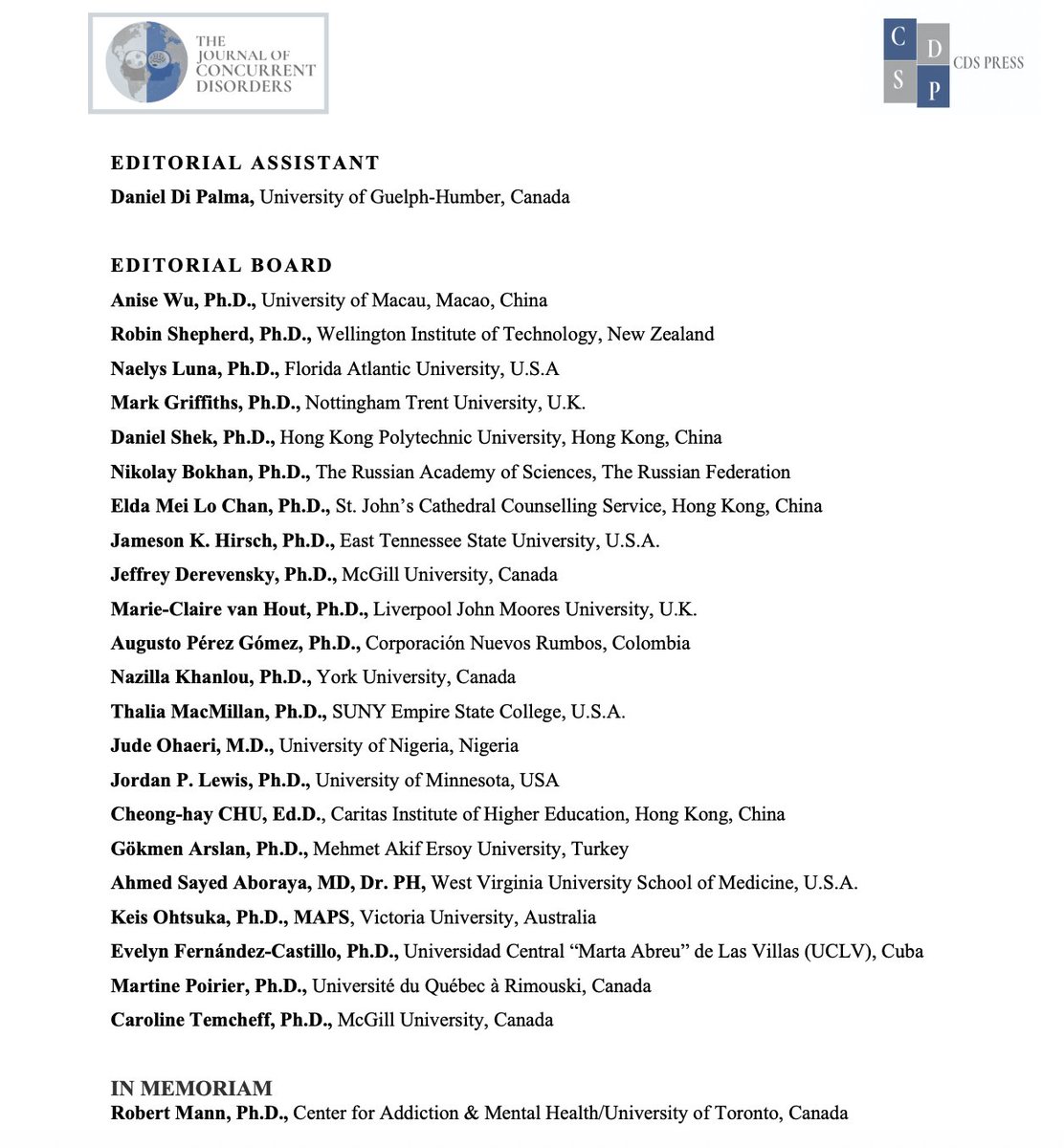 THE JOURNAL OF CONCURRENT DISORDERS

C D S P CDS PRESS

EDITORIAL ASSISTANT
Daniel Di Palma, University of Guelph-Humber, Canada

EDITORIAL BOARD
Anise Wu, Ph.D., University of Macau, Macao, China
Robin Shepherd, Ph.D., Wellington Institute of Technology, New Zealand
Naelys Luna, Ph.D., Florida Atlantic University, U.S.A
Mark Griffiths, Ph.D., Nottingham Trent University, U.K.
Daniel Shek, Ph.D., Hong Kong Polytechnic University, Hong Kong, China
Nikolay Bokhan, Ph.D., The Russian Academy of Sciences, The Russian Federation
Elda Mei Lo Chan, Ph.D., St. John's Cathedral Counselling Service, Hong Kong, China
Jameson K. Hirsch, Ph.D., East Tennessee State University, U.S.A.
Jeffrey Derevensky, Ph.D., McGill University, Canada
Marie-Claire van Hout, Ph.D., Liverpool John Moores University, U.K.
Augusto Pérez Gómez, Ph.D., Corporación Nuevos Rumbos, Colombia
Nazilla Khanlou, Ph.D., York University, Canada
Thalia MacMillan, Ph.D., SUNY Empire State College, U.S.A.
Jude Ohaeri, M.D., University of Nigeria, Nigeria
Jordan P. Lewis, Ph.D., University of Minnesota, USA
Cheong-hay CHU, Ed.D., Caritas Institute of Higher Education, Hong Kong, China
Gökmen Arslan, Ph.D., Mehmet Akif Ersoy University, Turkey
Ahmed Sayed Aboraya, MD, Dr. PH, West Virginia University School of Medicine, U.S.A.
Keis Ohtsuka, Ph.D., MAPS, Victoria University, Australia
Evelyn Fernández-Castillo, Ph.D., Universidad Central "Marta Abreu" de Las Villas (UCLV), Cuba
Martine Poirier, Ph.D., Université du Québec à Rimouski, Canada
Caroline Temcheff, Ph.D., McGill University, Canada

IN MEMORIAM
Robert Mann, Ph.D., Center for Addiction & Mental Health/University of Toronto, Canada